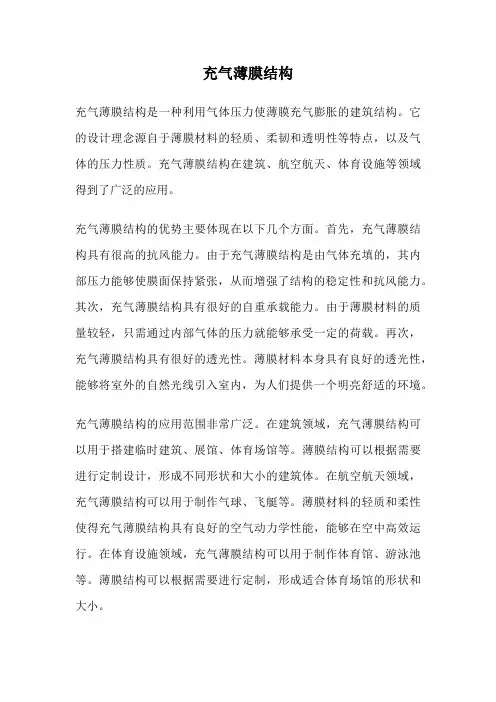 充气薄膜结构

充气薄膜结构是一种利用气体压力使薄膜充气膨胀的建筑结构。它的设计理念源自于薄膜材料的轻质、柔韧和透明性等特点，以及气体的压力性质。充气薄膜结构在建筑、航空航天、体育设施等领域得到了广泛的应用。

充气薄膜结构的优势主要体现在以下几个方面。首先，充气薄膜结构具有很高的抗风能力。由于充气薄膜结构是由气体充填的，其内部压力能够使膜面保持紧张，从而增强了结构的稳定性和抗风能力。其次，充气薄膜结构具有很好的自重承载能力。由于薄膜材料的质量较轻，只需通过内部气体的压力就能够承受一定的荷载。再次，充气薄膜结构具有很好的透光性。薄膜材料本身具有良好的透光性，能够将室外的自然光线引入室内，为人们提供一个明亮舒适的环境。

充气薄膜结构的应用范围非常广泛。在建筑领域，充气薄膜结构可以用于搭建临时建筑、展馆、体育场馆等。薄膜结构可以根据需要进行定制设计，形成不同形状和大小的建筑体。在航空航天领域，充气薄膜结构可以用于制作气球、飞艇等。薄膜材料的轻质和柔性使得充气薄膜结构具有良好的空气动力学性能，能够在空中高效运行。在体育设施领域，充气薄膜结构可以用于制作体育馆、游泳池等。薄膜结构可以根据需要进行定制，形成适合体育场馆的形状和大小。